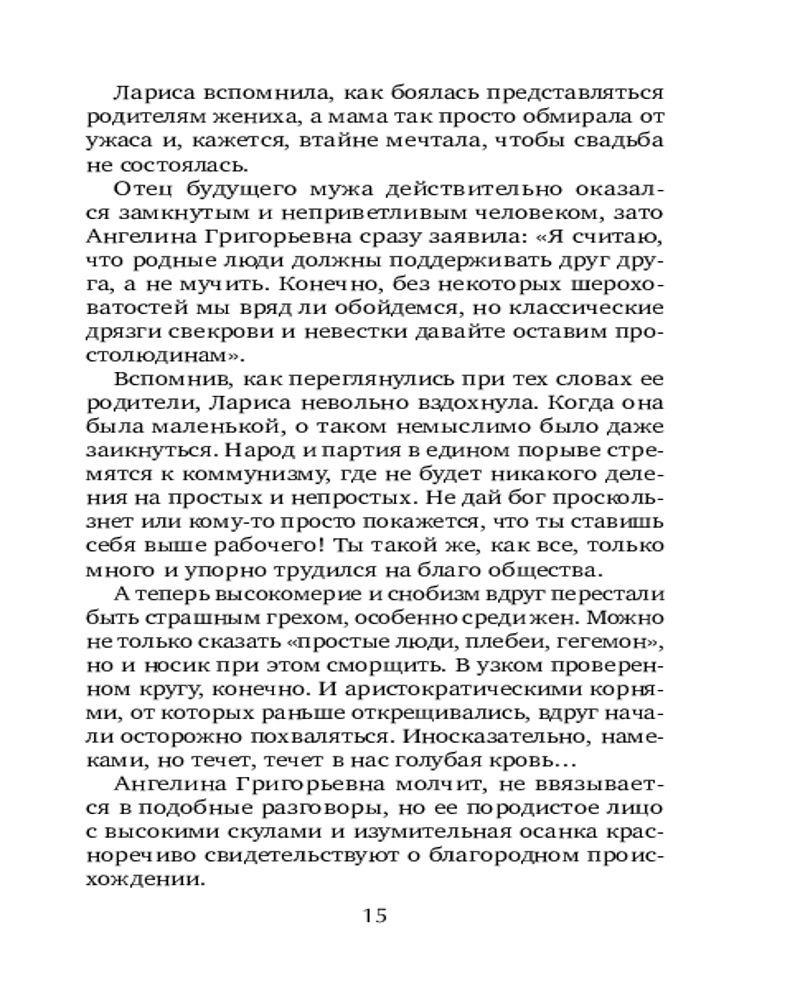 Лариса вспомнила, как боялась представляться родителям жениха, а мама так просто обмирала от ужаса и, кажется, втайне мечтала, чтобы свадьба не состоялась.

Отец будущего мужа действительно оказался замкнутым и неприветливым человеком, зато Ангелина Григорьевна сразу заявила: «Я считаю, что родные люди должны поддерживать друг друга, а не мучить. Конечно, без некоторых шероховатостей мы вряд ли обойдемся, но классические дрязги свекрови и невестки давайте оставим простолюдинам».

Вспомнив, как переглянулись при тех словах ее родители, Лариса невольно вздохнула. Когда она была маленькой, о таком немыслимо было даже заикнуться. Народ и партия в едином порыве стремятся к коммунизму, где не будет никакого деления на простых и непростых. Не дай бог проскользнет или кому-то просто покажется, что ты ставишь себя выше рабочего! Ты такой же, как все, только много и упорно трудился на благо общества.

А теперь высокомерие и снобизм вдруг перестали быть страшным грехом, особенно среди жен. Можно не только сказать «простые люди, плебеи, гегемон», но и носик при этом сморщить. В узком проверенном кругу, конечно. И аристократическими корнями, от которых раньше открещивались, вдруг начали осторожно похваляться. Иносказательно, намеками, но течет, течет в нас голубая кровь…

Ангелина Григорьевна молчит, не ввязывается в подобные разговоры, но ее породистое лицо с высокими скулами и изумительная осанка красноречиво свидетельствуют о благородном происхождении.

15